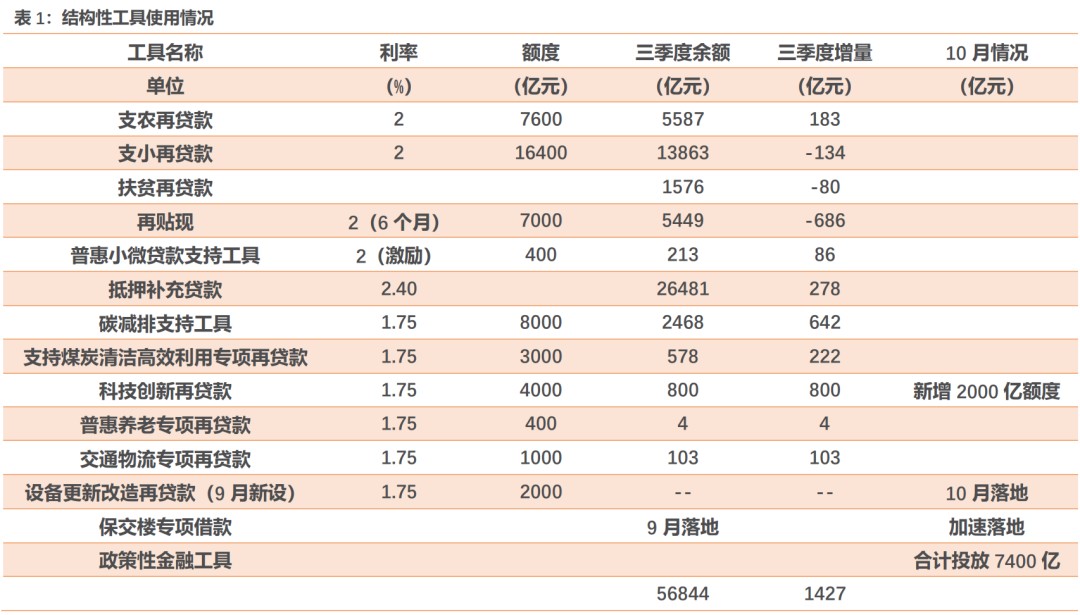 表 1：结构性工具使用情况

| 工具名称 | 利率 | 额度 | 三季度余额 | 三季度增量 | 10 月情况 |
|---|---|---|---|---|---|
| 单位 | (%) | (亿元) | (亿元) | (亿元) | (亿元) |
| 支农再贷款 | 2 | 7600 | 5587 | 183 | |
| 支小再贷款 | 2 | 16400 | 13863 | -134 | |
| 扶贫再贷款 | | | 1576 | -80 | |
| 再贴现 | 2（6 个月） | 7000 | 5449 | -686 | |
| 普惠小微贷款支持工具 | 2（激励） | 400 | 213 | 86 | |
| 抵押补充贷款 | 2.40 | | 26481 | 278 | |
| 碳减排支持工具 | 1.75 | 8000 | 2468 | 642 | |
| 支持煤炭清洁高效利用专项再贷款 | 1.75 | 3000 | 578 | 222 | |
| 科技创新再贷款 | 1.75 | 4000 | 800 | 800 | 新增 2000 亿额度 |
| 普惠养老专项再贷款 | 1.75 | 400 | 4 | 4 | |
| 交通物流专项再贷款 | 1.75 | 1000 | 103 | 103 | |
| 设备更新改造再贷款（9 月新设） | 1.75 | 2000 | -- | -- | 10 月落地 |
| 保交楼专项借款 | | | 9 月落地 | | 加速落地 |
| 政策性金融工具 | | | | | 合计投放 7400 亿 |
| | | | 56844 | 1427 | |